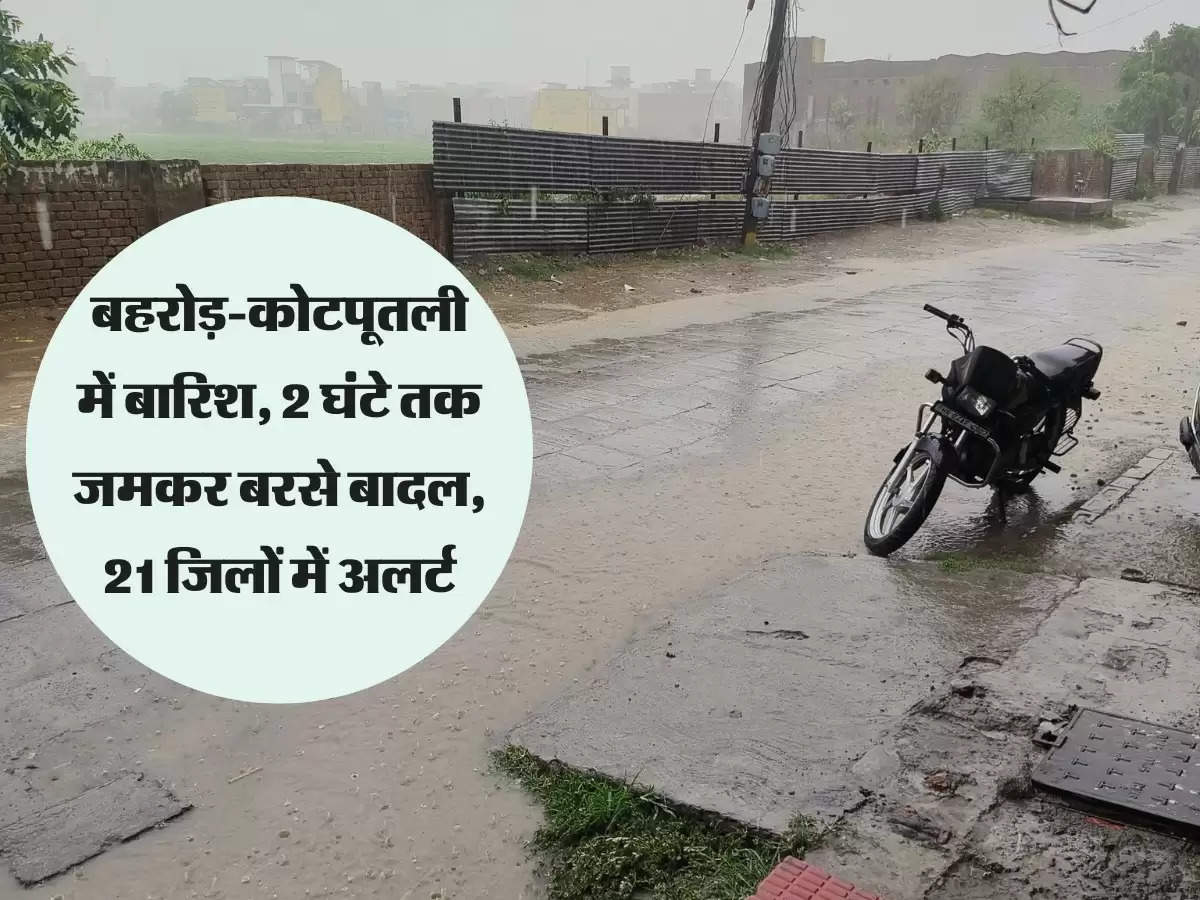 बहरोड़-कोटपूतली में बारिश, 2 घंटे तक जमकर बरसे बादल, 21 जिलों में अलर्ट